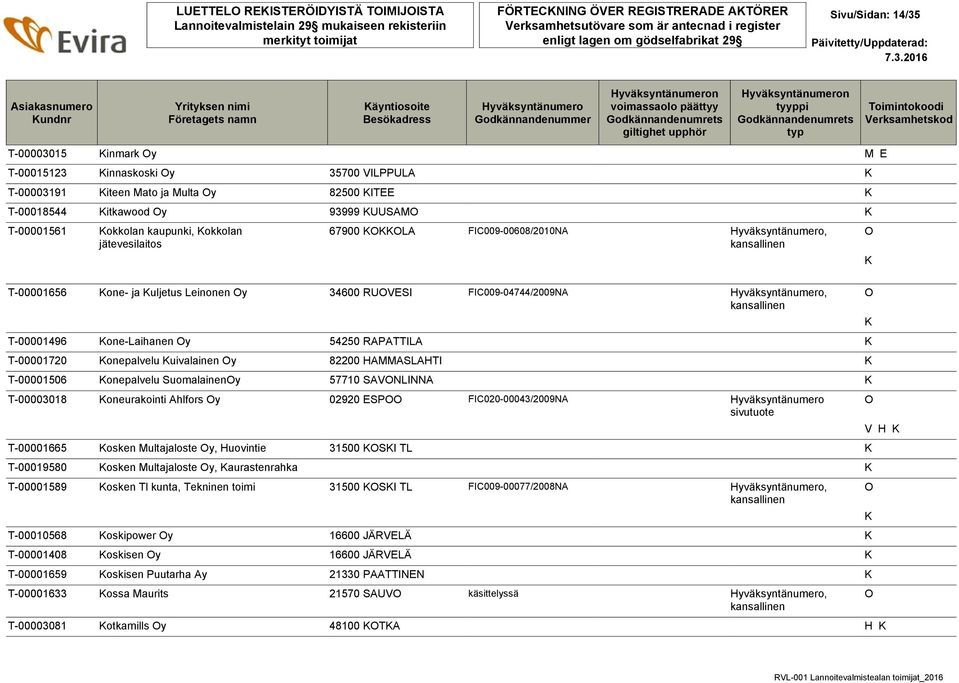 Evira

LUETTELO REKISTERÖIDYISTÄ TOIMIJOISTA
Lannoitevalmistelain 29§ mukaiseen rekisteriin merkityt toimijat

FÖRTECKNING ÖVER REGISTRERADE AKTÖRER
Verksamhetsutövare som är antecnad i register enligt lagen om gödselfabrikat 29§

Sivu/Sidan: 14/35

Päivitetty/Uppdaterad: 7.3.2016

| Asiakasnumero Kundnr | Yrityksen nimi Företagets namn | Käyntiosoite Besökadress | Hyväksyntänumero Godkännandenummer | Hyväksyntänumeron voimassaolo päättyy Godkännandenumrets giltighet upphör | Hyväksyntänumeron tyyppi Godkännandenumrets typ | Toimintokoodi Verksamhetskod |
|---|---|---|---|---|---|---|
| T-00003015 | Kinmark Oy | | | | | M E |
| T-00015123 | Kinnaskoski Oy | 35700 VILPPULA | | | | K |
| T-00003191 | Kiteen Mato ja Multa Oy | 82500 KITEE | | | | K |
| T-00018544 | Kitkawood Oy | 93999 KUUSAMO | | | | K |
| T-00001561 | Kokkolan kaupunki, Kokkolan jätevesilaitos | 67900 KOKKOLA | FIC009-00608/2010NA | | Hyväksyntänumero, kansallinen | O K |
| T-00001656 | Kone- ja Kuljetus Leinonen Oy | 34600 RUOVESI | FIC009-04744/2009NA | | Hyväksyntänumero, kansallinen | O K |
| T-00001496 | Kone-Laihanen Oy | 54250 RAPATTILA | | | | K |
| T-00001720 | Konepalvelu Kuivalainen Oy | 82200 HAMMASLAHTI | | | | K |
| T-00001506 | Konepalvelu SuomalainenOy | 57710 SAVONLINNA | | | | K |
| T-00003018 | Koneurakointi Ahlfors Oy | 02920 ESPOO | FIC020-00043/2009NA | | Hyväksyntänumero sivutuote | O V H K |
| T-00001665 | Kosken Multajaloste Oy, Huovintie | 31500 KOSKI TL | | | | K |
| T-00019580 | Kosken Multajaloste Oy, Kaurastenrahka | | | | | K |
| T-00001589 | Kosken Tl kunta, Tekninen toimi | 31500 KOSKI TL | FIC009-00077/2008NA | | Hyväksyntänumero, kansallinen | O K |
| T-00010568 | Koskipower Oy | 16600 JÄRVELÄ | | | | K |
| T-00001408 | Koskisen Oy | 16600 JÄRVELÄ | | | | K |
| T-00001659 | Koskisen Puutarha Ay | 21330 PAATTINEN | | | | K |
| T-00001633 | Kossa Maurits | 21570 SAUVO | käsittelyssä | | Hyväksyntänumero, kansallinen | O |
| T-00003081 | Kotkamills Oy | 48100 KOTKA | | | | H K |

RVL-001 Lannoitevalmistealan toimijat_2016